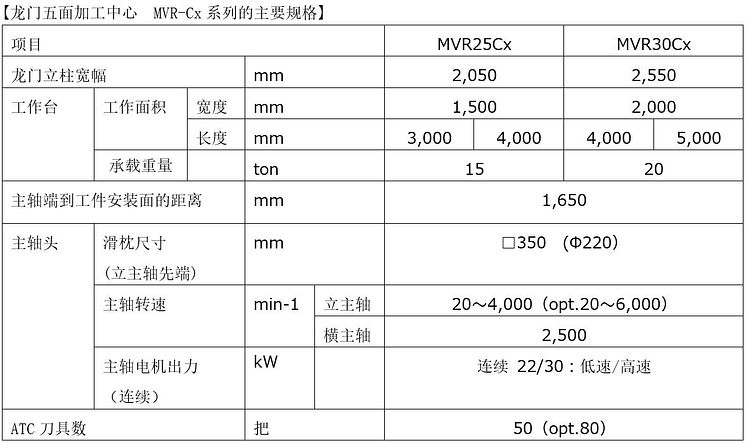 【龙门五面加工中心 MVR-Cx 系列的主要规格】

| 项目 | | | | | MVR25Cx | | MVR30Cx | |
|---|---|---|---|---|---|---|---|---|
| 龙门立柱宽幅 | | | mm | | 2,050 | | 2,550 | |
| 工作台 | 工作面积 | 宽度 | mm | | 1,500 | | 2,000 | |
| | | 长度 | mm | | 3,000 | 4,000 | 4,000 | 5,000 |
| | 承载重量 | | ton | | 15 | | 20 | |
| 主轴端到工件安装面的距离 | | | mm | | 1,650 | | | |
| 主轴头 | 滑枕尺寸（立主轴先端） | | mm | | □350 （Φ220） | | | |
| | 主轴转速 | | min-1 | 立主轴 | 20～4,000（opt.20～6,000） | | | |
| | | | | 横主轴 | 2,500 | | | |
| | 主轴电机出力（连续） | | kW | | 连续 22/30：低速/高速 | | | |
| ATC 刀具数 | | | 把 | | 50（opt.80） | | | |